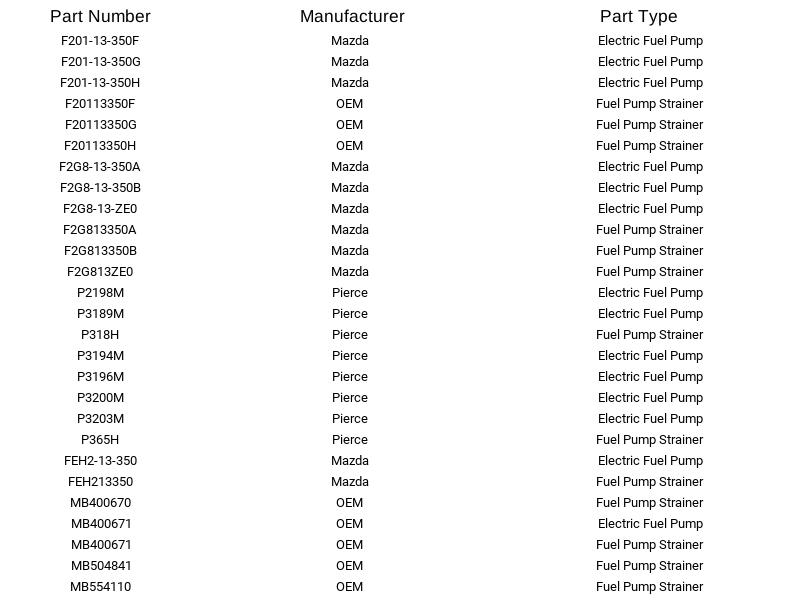 | Part Number | Manufacturer | Part Type |
|---|---|---|
| F201-13-350F | Mazda | Electric Fuel Pump |
| F201-13-350G | Mazda | Electric Fuel Pump |
| F201-13-350H | Mazda | Electric Fuel Pump |
| F20113350F | OEM | Fuel Pump Strainer |
| F20113350G | OEM | Fuel Pump Strainer |
| F20113350H | OEM | Fuel Pump Strainer |
| F2G8-13-350A | Mazda | Electric Fuel Pump |
| F2G8-13-350B | Mazda | Electric Fuel Pump |
| F2G8-13-ZE0 | Mazda | Electric Fuel Pump |
| F2G813350A | Mazda | Fuel Pump Strainer |
| F2G813350B | Mazda | Fuel Pump Strainer |
| F2G813ZE0 | Mazda | Fuel Pump Strainer |
| P2198M | Pierce | Electric Fuel Pump |
| P3189M | Pierce | Electric Fuel Pump |
| P318H | Pierce | Fuel Pump Strainer |
| P3194M | Pierce | Electric Fuel Pump |
| P3196M | Pierce | Electric Fuel Pump |
| P3200M | Pierce | Electric Fuel Pump |
| P3203M | Pierce | Electric Fuel Pump |
| P365H | Pierce | Fuel Pump Strainer |
| FEH2-13-350 | Mazda | Electric Fuel Pump |
| FEH213350 | Mazda | Fuel Pump Strainer |
| MB400670 | OEM | Fuel Pump Strainer |
| MB400671 | OEM | Electric Fuel Pump |
| MB400671 | OEM | Fuel Pump Strainer |
| MB504841 | OEM | Fuel Pump Strainer |
| MB554110 | OEM | Fuel Pump Strainer |